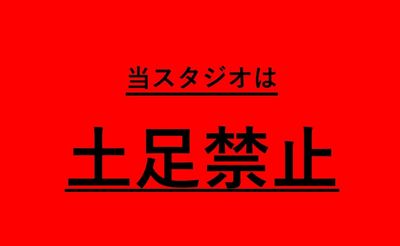 当スタジオは

土足禁止